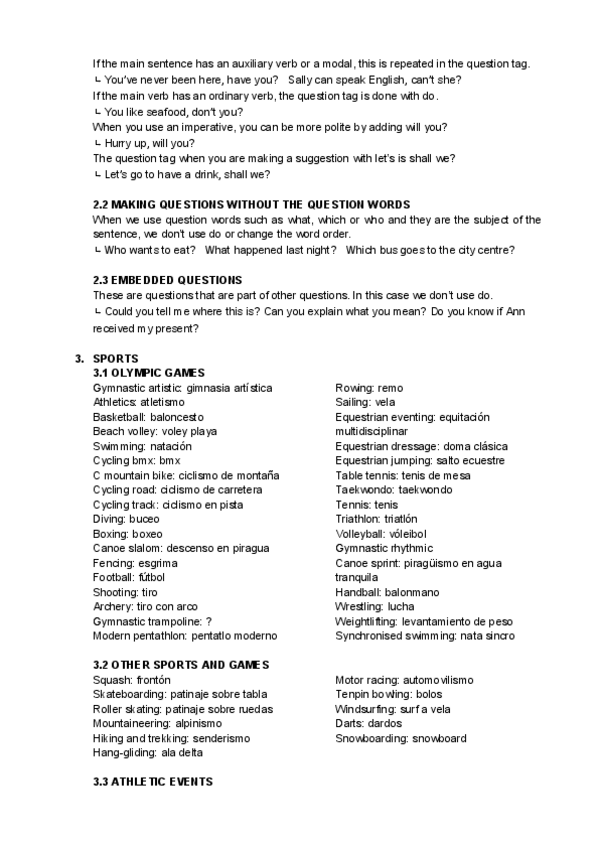 If the main sentence has an auxiliary verb or a modal, this is repeated in the question tag.
↳ You've never been here, have you? Sally can speak English, can't she?
If the main verb has an ordinary verb, the question tag is done with do.
↳ You like seafood, don't you?
When you use an imperative, you can be more polite by adding will you?
↳ Hurry up, will you?
The question tag when you are making a suggestion with let's is shall we?
↳ Let's go to have a drink, shall we?

2.2 MAKING QUESTIONS WITHOUT THE QUESTION WORDS
When we use question words such as what, which or who and they are the subject of the sentence, we don't use do or change the word order.
↳ Who wants to eat? What happened last night? Which bus goes to the city centre?

2.3 EMBEDDED QUESTIONS
These are questions that are part of other questions. In this case we don't use do.
↳ Could you tell me where this is? Can you explain what you mean? Do you know if Ann received my present?

3. SPORTS
3.1 OLYMPIC GAMES
Gymnastic artistic: gimnasia artística
Athletics: atletismo
Basketball: baloncesto
Beach volley: voley playa
Swimming: natación
Cycling bmx: bmx
C mountain bike: ciclismo de montaña
Cycling road: ciclismo de carretera
Cycling track: ciclismo en pista
Diving: buceo
Boxing: boxeo
Canoe slalom: descenso en piragua
Fencing: esgrima
Football: fútbol
Shooting: tiro
Archery: tiro con arco
Gymnastic trampoline: ?
Modern pentathlon: pentatlo moderno

Rowing: remo
Sailing: vela
Equestrian eventing: equitación multidisciplinar
Equestrian dressage: doma clásica
Equestrian jumping: salto ecuestre
Table tennis: tenis de mesa
Taekwondo: taekwondo
Tennis: tenis
Triathlon: triatlón
Volleyball: vóleibol
Gymnastic rhythmic
Canoe sprint: piragüismo en agua tranquila
Handball: balonmano
Wrestling: lucha
Weightlifting: levantamiento de peso
Synchronised swimming: nata sincro

3.2 OTHER SPORTS AND GAMES
Squash: frontón
Skateboarding: patinaje sobre tabla
Roller skating: patinaje sobre ruedas
Mountaineering: alpinismo
Hiking and trekking: senderismo
Hang-gliding: ala delta

Motor racing: automovilismo
Tenpin bowling: bolos
Windsurfing: surf a vela
Darts: dardos
Snowboarding: snowboard

3.3 ATHLETIC EVENTS